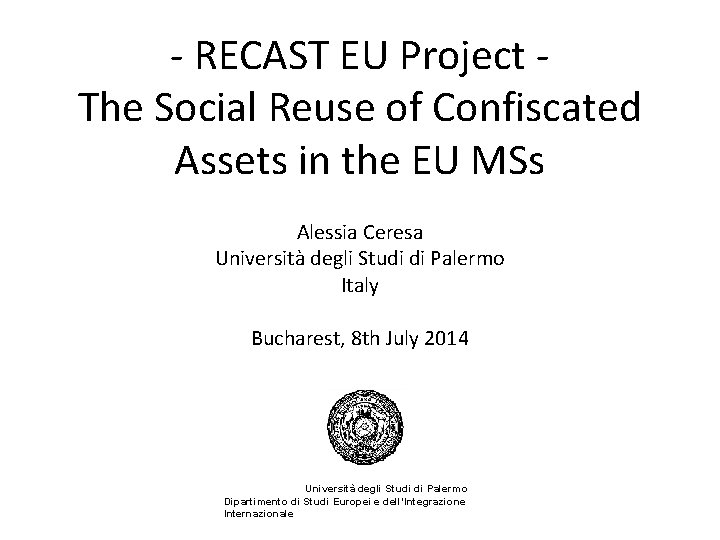 - RECAST EU Project -
The Social Reuse of Confiscated Assets in the EU MSs

Alessia Ceresa
Università degli Studi di Palermo
Italy

Bucharest, 8th July 2014

Università degli Studi di Palermo
Dipartimento di Studi Europei e dell'Integrazione Internazionale